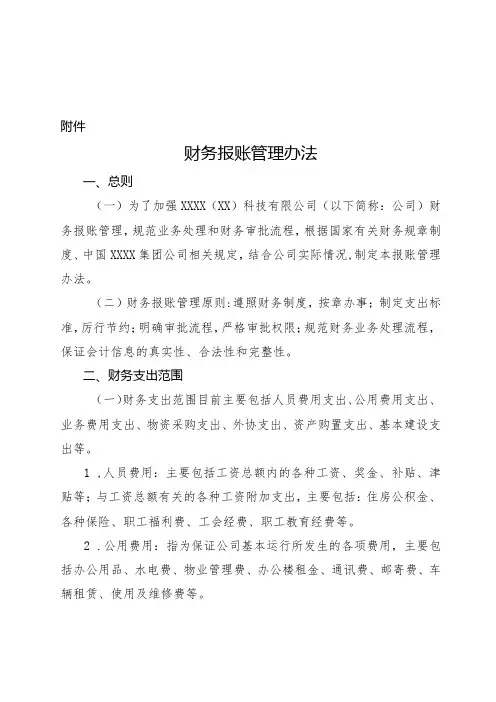 附件

财务报账管理办法

一、总则

（一）为了加强 XXXX（XX）科技有限公司（以下简称：公司）财务报账管理，规范业务处理和财务审批流程，根据国家有关财务规章制度、中国 XXXX 集团公司相关规定，结合公司实际情况，制定本报账管理办法。

（二）财务报账管理原则：遵照财务制度，按章办事；制定支出标准，厉行节约；明确审批流程，严格审批权限；规范财务业务处理流程，保证会计信息的真实性、合法性和完整性。

二、财务支出范围

（一）财务支出范围目前主要包括人员费用支出、公用费用支出、业务费用支出、物资采购支出、外协支出、资产购置支出、基本建设支出等。

1．人员费用：主要包括工资总额内的各种工资、奖金、补贴、津贴等；与工资总额有关的各种工资附加支出，主要包括：住房公积金、各种保险、职工福利费、工会经费、职工教育经费等。

2．公用费用：指为保证公司基本运行所发生的各项费用，主要包括办公用品、水电费、物业管理费、办公楼租金、通讯费、邮寄费、车辆租赁、使用及维修费等。